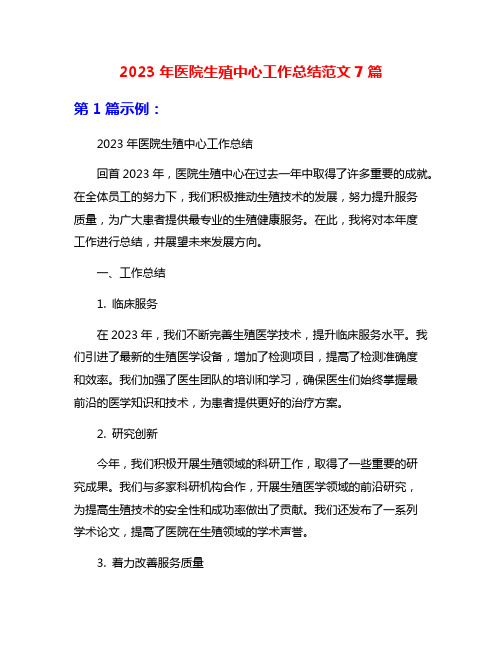 2023 年医院生殖中心工作总结范文 7 篇

第 1 篇示例：

2023 年医院生殖中心工作总结

回首 2023 年，医院生殖中心在过去一年中取得了许多重要的成就。在全体员工的努力下，我们积极推动生殖技术的发展，努力提升服务质量，为广大患者提供最专业的生殖健康服务。在此，我将对本年度工作进行总结，并展望未来发展方向。

一、工作总结

1. 临床服务

在 2023 年，我们不断完善生殖医学技术，提升临床服务水平。我们引进了最新的生殖医学设备，增加了检测项目，提高了检测准确度和效率。我们加强了医生团队的培训和学习，确保医生们始终掌握最前沿的医学知识和技术，为患者提供更好的治疗方案。

2. 研究创新

今年，我们积极开展生殖领域的科研工作，取得了一些重要的研究成果。我们与多家科研机构合作，开展生殖医学领域的前沿研究，为提高生殖技术的安全性和成功率做出了贡献。我们还发布了一系列学术论文，提高了医院在生殖领域的学术声誉。

3. 着力改善服务质量